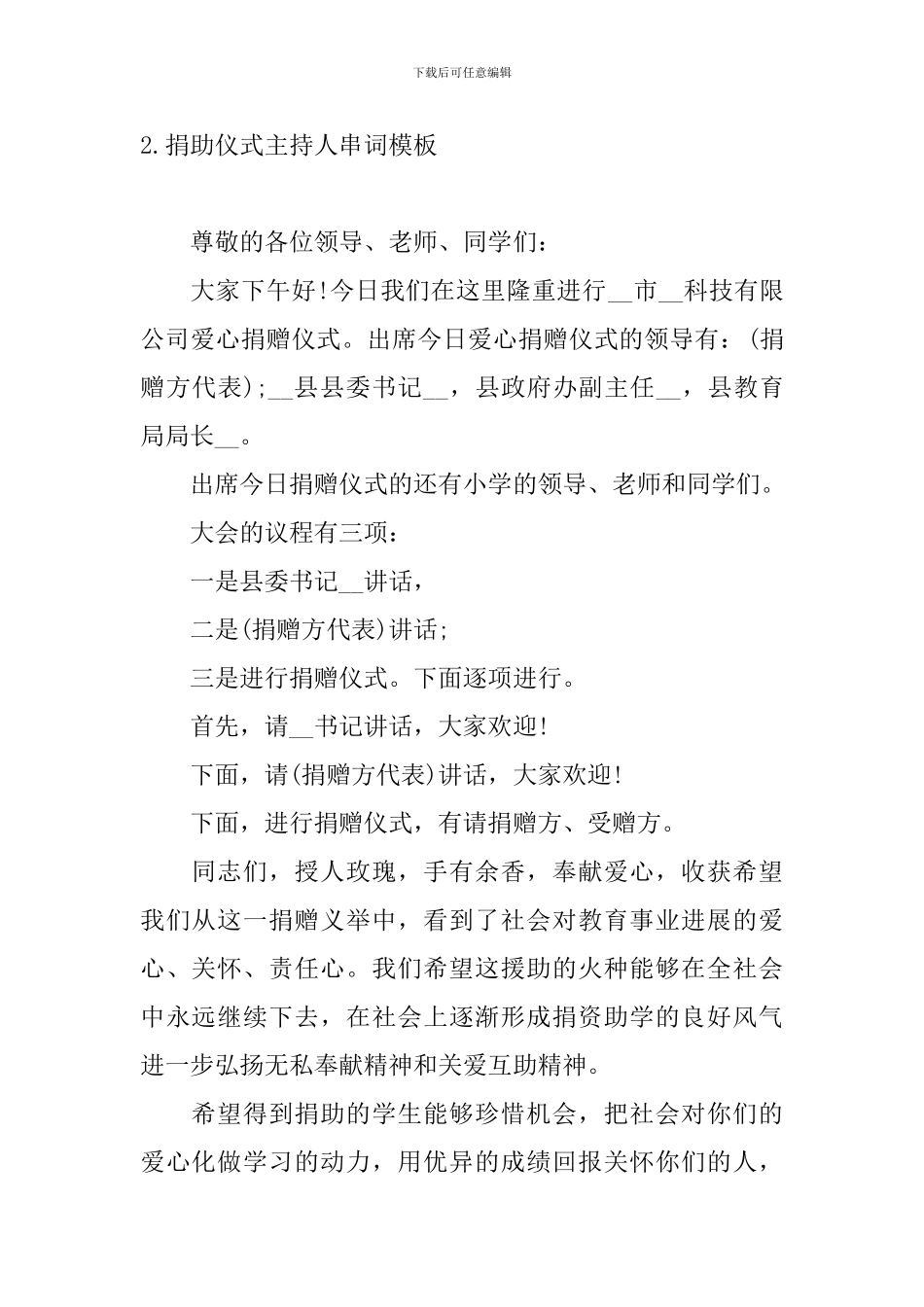 下载后可任意编辑

2.捐助仪式主持人串词模板

尊敬的各位领导、老师、同学们：

大家下午好!今日我们在这里隆重进行__市__科技有限公司爱心捐赠仪式。出席今日爱心捐赠仪式的领导有：(捐赠方代表);__县县委书记__，县政府办副主任__，县教育局局长__。

出席今日捐赠仪式的还有小学的领导、老师和同学们。

大会的议程有三项：

一是县委书记__讲话，

二是(捐赠方代表)讲话;

三是进行捐赠仪式。下面逐项进行。

首先，请__书记讲话，大家欢迎!

下面，请(捐赠方代表)讲话，大家欢迎!

下面，进行捐赠仪式，有请捐赠方、受赠方。

同志们，授人玫瑰，手有余香，奉献爱心，收获希望我们从这一捐赠义举中，看到了社会对教育事业进展的爱心、关怀、责任心。我们希望这援助的火种能够在全社会中永远继续下去，在社会上逐渐形成捐资助学的良好风气进一步弘扬无私奉献精神和关爱互助精神。

希望得到捐助的学生能够珍惜机会，把社会对你们的爱心化做学习的动力，用优异的成绩回报关怀你们的人，